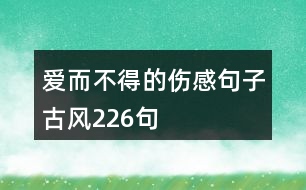 爱而不得的伤感句子古风226句